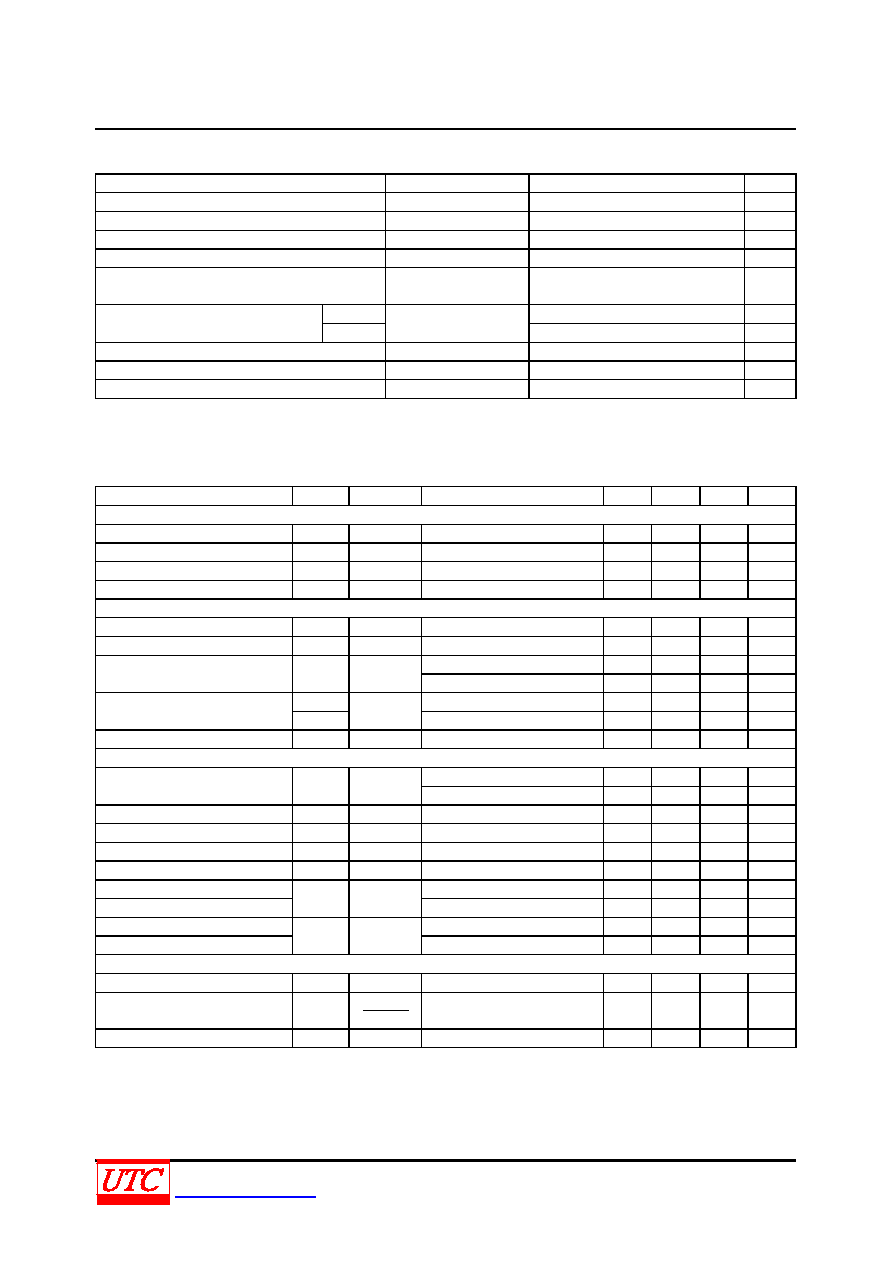 UTC